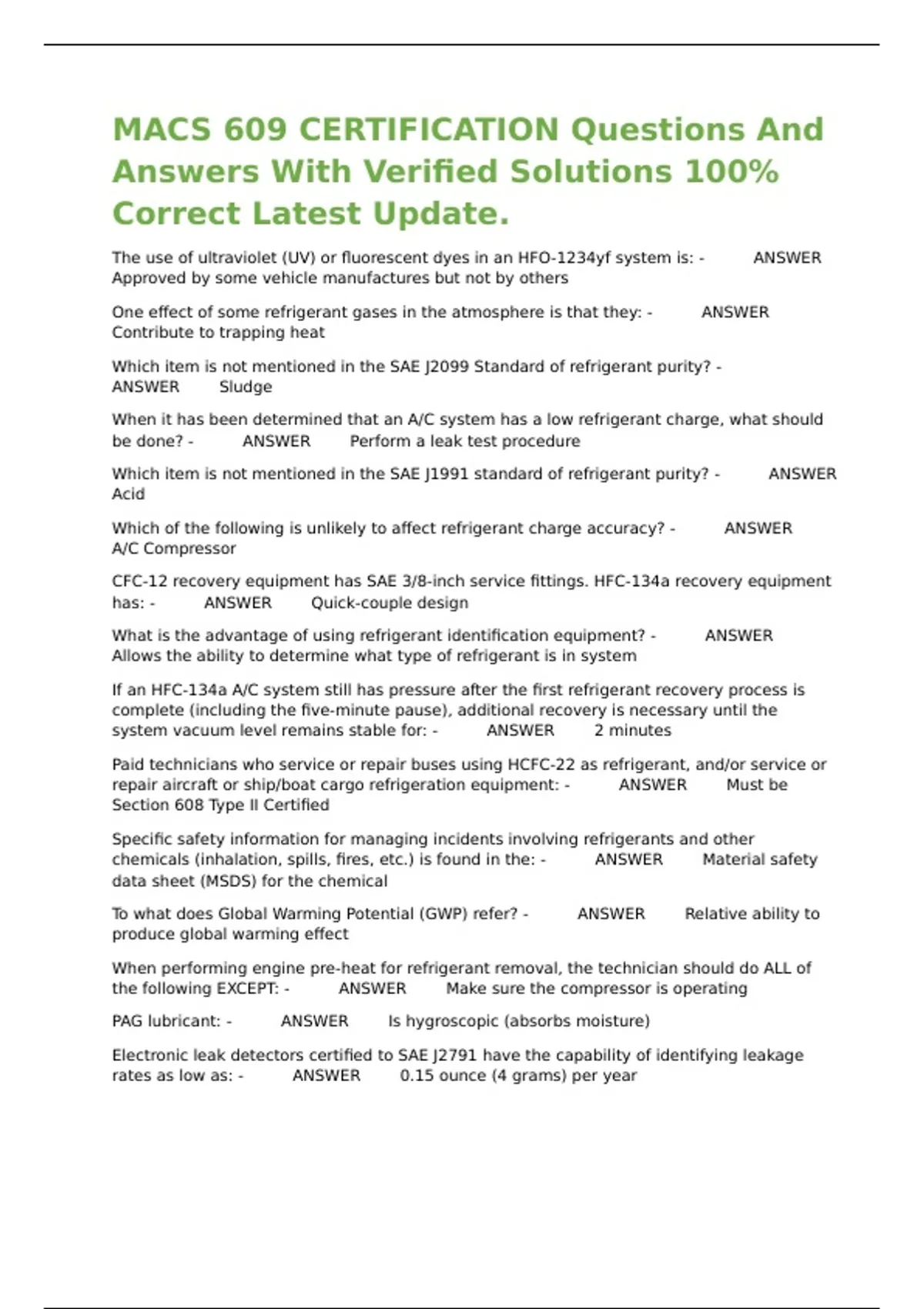 MACS 609 CERTIFICATION Questions And Answers With Verified Solutions 100% Correct Latest Update.

The use of ultraviolet (UV) or fluorescent dyes in an HFO-1234yf system is: - ANSWER Approved by some vehicle manufactures but not by others

One effect of some refrigerant gases in the atmosphere is that they: - ANSWER Contribute to trapping heat

Which item is not mentioned in the SAE J2099 Standard of refrigerant purity? - ANSWER Sludge

When it has been determined that an A/C system has a low refrigerant charge, what should be done? - ANSWER Perform a leak test procedure

Which item is not mentioned in the SAE J1991 standard of refrigerant purity? - ANSWER Acid

Which of the following is unlikely to affect refrigerant charge accuracy? - ANSWER A/C Compressor

CFC-12 recovery equipment has SAE 3/8-inch service fittings. HFC-134a recovery equipment has: - ANSWER Quick-couple design

What is the advantage of using refrigerant identification equipment? - ANSWER Allows the ability to determine what type of refrigerant is in system

If an HFC-134a A/C system still has pressure after the first refrigerant recovery process is complete (including the five-minute pause), additional recovery is necessary until the system vacuum level remains stable for: - ANSWER 2 minutes

Paid technicians who service or repair buses using HCFC-22 as refrigerant, and/or service or repair aircraft or ship/boat cargo refrigeration equipment: - ANSWER Must be Section 608 Type II Certified

Specific safety information for managing incidents involving refrigerants and other chemicals (inhalation, spills, fires, etc.) is found in the: - ANSWER Material safety data sheet (MSDS) for the chemical

To what does Global Warming Potential (GWP) refer? - ANSWER Relative ability to produce global warming effect

When performing engine pre-heat for refrigerant removal, the technician should do ALL of the following EXCEPT: - ANSWER Make sure the compressor is operating

PAG lubricant: - ANSWER Is hygroscopic (absorbs moisture)

Electronic leak detectors certified to SAE J2791 have the capability of identifying leakage rates as low as: - ANSWER 0.15 ounce (4 grams) per year